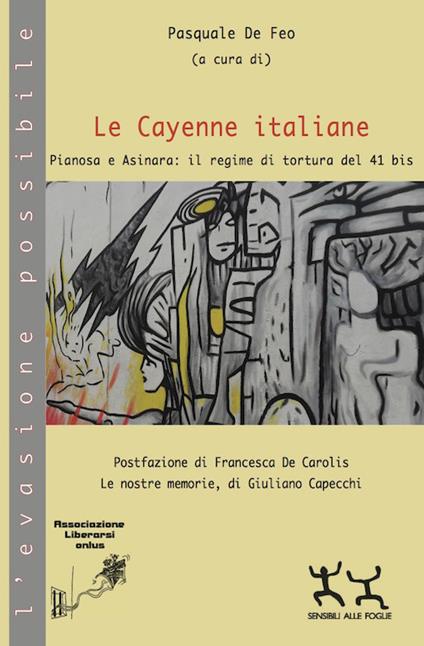 l'evasione possibile

Pasquale De Feo
(a cura di)

Le Cayenne italiane

Pianosa e Asinara: il regime di tortura del 41 bis

Postfazione di Francesca De Carolis
Le nostre memorie, di Giuliano Capecchi

Associazione Liberarsi onlus

SENSIBILI ALLE FOGLIE